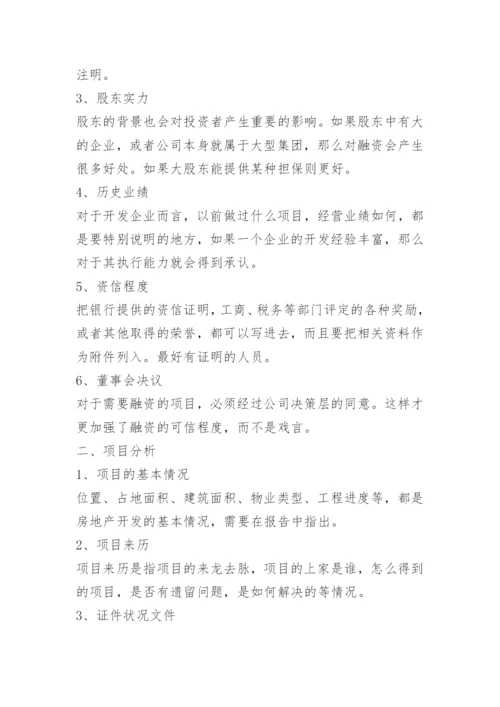 注明。

3、股东实力

股东的背景也会对投资者产生重要的影响。如果股东中有大的企业，或者公司本身就属于大型集团，那么对融资会产生很多好处。如果大股东能提供某种担保则更好。

4、历史业绩

对于开发企业而言，以前做过什么项目，经营业绩如何，都是要特别说明的地方，如果一个企业的开发经验丰富，那么对于其执行能力就会得到承认。

5、资信程度

把银行提供的资信证明，工商、税务等部门评定的各种奖励，或者其他取得的荣誉，都可以写进去，而且要把相关资料作为附件列入。最好有证明的人员。

6、董事会决议

对于需要融资的项目，必须经过公司决策层的同意。这样才更加强了融资的可信程度，而不是戏言。

二、项目分析

1、项目的基本情况

位置、占地面积、建筑面积、物业类型、工程进度等，都是房地产开发的基本情况，需要在报告中指出。

2、项目来历

项目来历是指项目的来龙去脉，项目的上家是谁，怎么得到的项目，是否有遗留问题，是如何解决的等情况。

3、证件状况文件